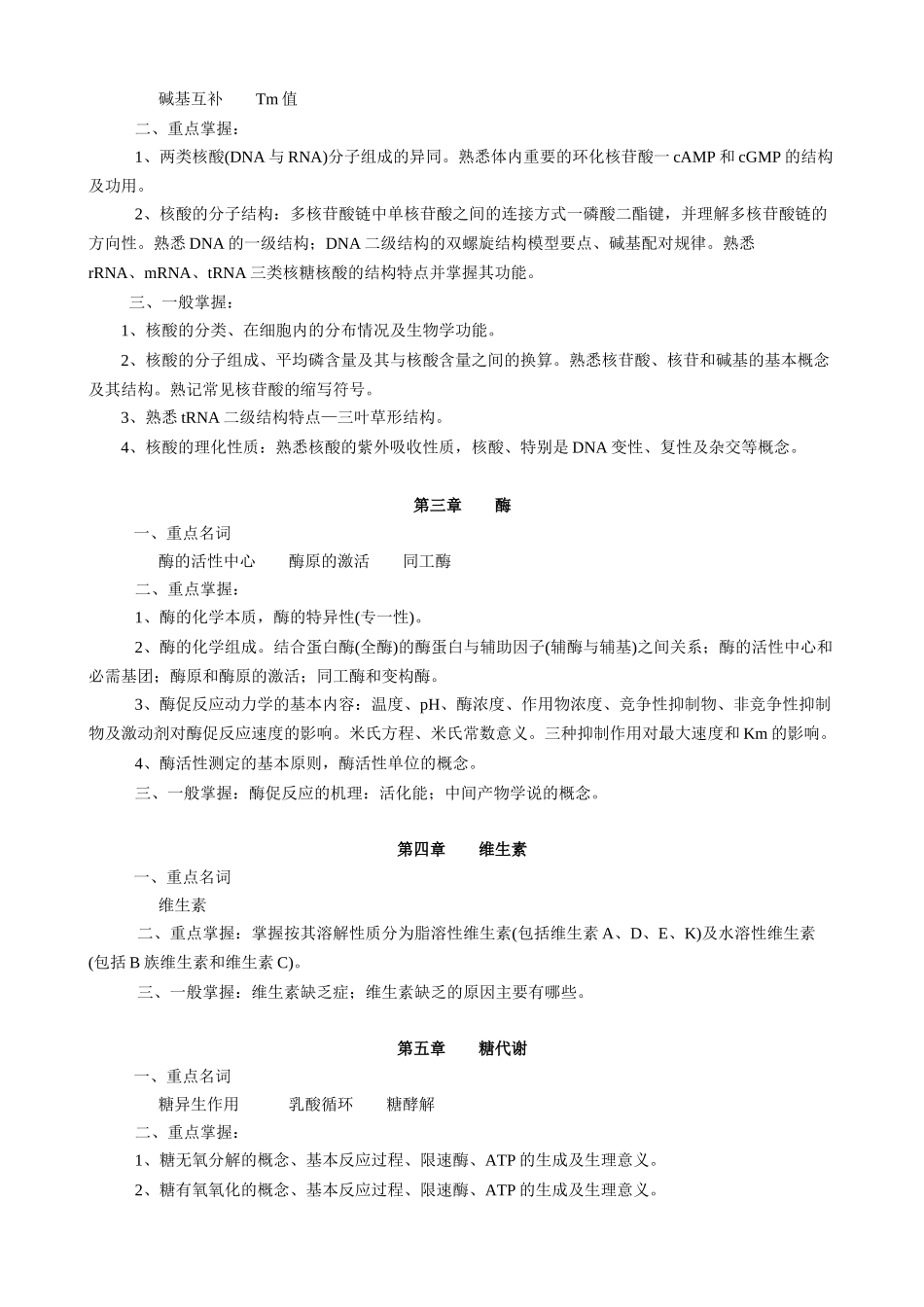 碱基互补　　Tm 值

二、重点掌握：

1、两类核酸(DNA 与 RNA)分子组成的异同。熟悉体内重要的环化核苷酸一 cAMP 和 cGMP 的结构及功用。

2、核酸的分子结构：多核苷酸链中单核苷酸之间的连接方式一磷酸二酯键，并理解多核苷酸链的方向性。熟悉 DNA 的一级结构；DNA 二级结构的双螺旋结构模型要点、碱基配对规律。熟悉 rRNA、mRNA、tRNA 三类核糖核酸的结构特点并掌握其功能。

三、一般掌握：

1、核酸的分类、在细胞内的分布情况及生物学功能。

2、核酸的分子组成、平均磷含量及其与核酸含量之间的换算。熟悉核苷酸、核苷和碱基的基本概念及其结构。熟记常见核苷酸的缩写符号。

3、熟悉 tRNA 二级结构特点—三叶草形结构。

4、核酸的理化性质：熟悉核酸的紫外吸收性质，核酸、特别是 DNA 变性、复性及杂交等概念。

第三章　　酶

一、重点名词

酶的活性中心　　酶原的激活　　同工酶

二、重点掌握：

1、酶的化学本质，酶的特异性(专一性)。

2、酶的化学组成。结合蛋白酶(全酶)的酶蛋白与辅助因子(辅酶与辅基)之间关系；酶的活性中心和必需基团；酶原和酶原的激活；同工酶和变构酶。

3、酶促反应动力学的基本内容：温度、pH、酶浓度、作用物浓度、竞争性抑制物、非竞争性抑制物及激动剂对酶促反应速度的影响。米氏方程、米氏常数意义。三种抑制作用对最大速度和 Km 的影响。

4、酶活性测定的基本原则，酶活性单位的概念。

三、一般掌握：酶促反应的机理：活化能；中间产物学说的概念。

第四章　　维生素

一、重点名词

维生素

二、重点掌握：掌握按其溶解性质分为脂溶性维生素(包括维生素 A、D、E、K)及水溶性维生素(包括 B 族维生素和维生素 C)。

三、一般掌握：维生素缺乏症；维生素缺乏的原因主要有哪些。

第五章　　糖代谢

一、重点名词

糖异生作用　　乳酸循环　　糖酵解

二、重点掌握：

1、糖无氧分解的概念、基本反应过程、限速酶、ATP 的生成及生理意义。

2、糖有氧氧化的概念、基本反应过程、限速酶、ATP 的生成及生理意义。